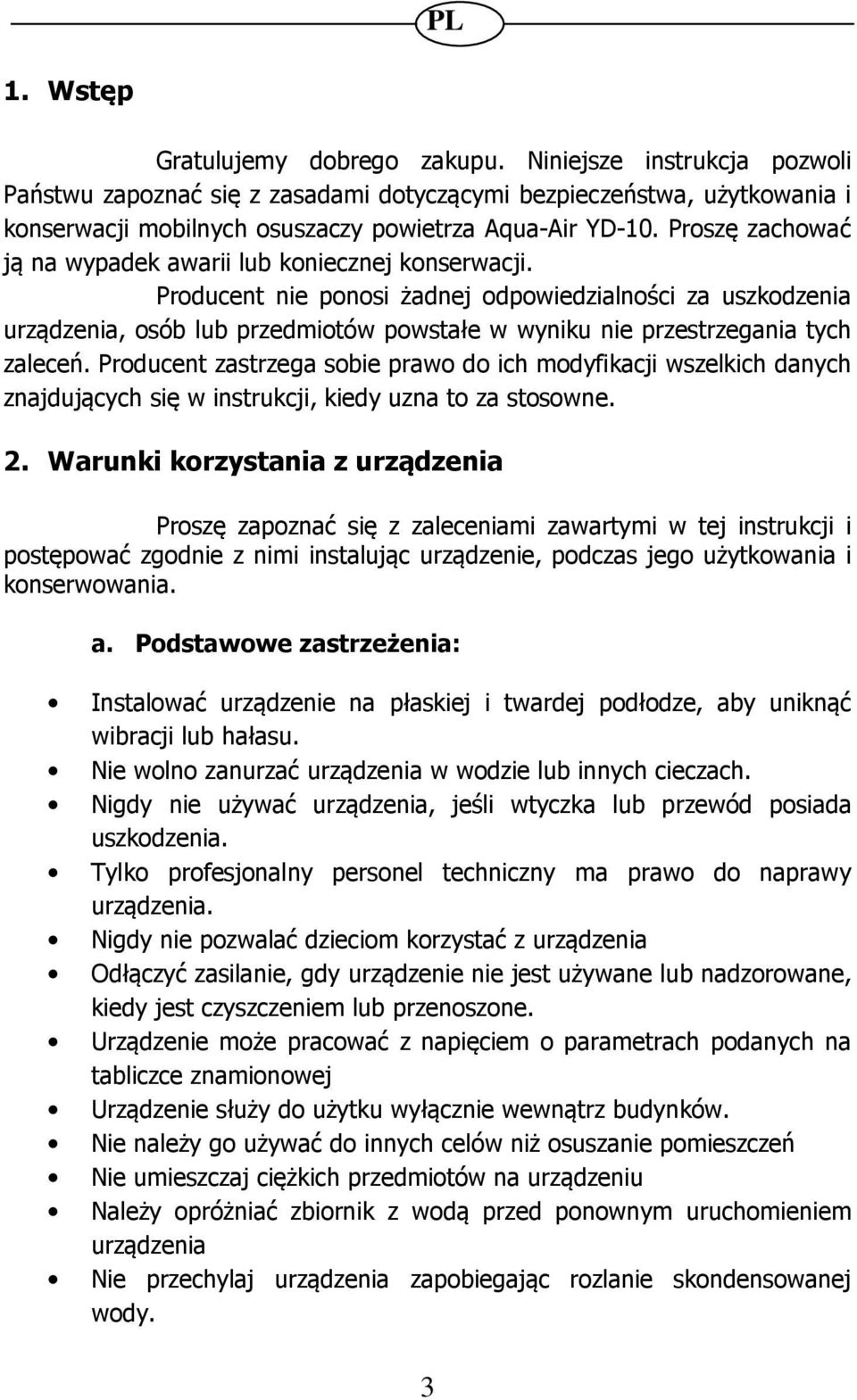 PL

1. Wstęp

Gratulujemy dobrego zakupu. Niniejsze instrukcja pozwoli Państwu zapoznać się z zasadami dotyczącymi bezpieczeństwa, użytkowania i konserwacji mobilnych osuszaczy powietrza Aqua-Air YD-10. Proszę zachować ją na wypadek awarii lub koniecznej konserwacji.

Producent nie ponosi żadnej odpowiedzialności za uszkodzenia urządzenia, osób lub przedmiotów powstałe w wyniku nie przestrzegania tych zaleceń. Producent zastrzega sobie prawo do ich modyfikacji wszelkich danych znajdujących się w instrukcji, kiedy uzna to za stosowne.

2. Warunki korzystania z urządzenia

Proszę zapoznać się z zaleceniami zawartymi w tej instrukcji i postępować zgodnie z nimi instalując urządzenie, podczas jego użytkowania i konserwowania.

a. Podstawowe zastrzeżenia:

• Instalować urządzenie na płaskiej i twardej podłodze, aby uniknąć wibracji lub hałasu.
• Nie wolno zanurzać urządzenia w wodzie lub innych cieczach.
• Nigdy nie używać urządzenia, jeśli wtyczka lub przewód posiada uszkodzenia.
• Tylko profesjonalny personel techniczny ma prawo do naprawy urządzenia.
• Nigdy nie pozwalać dzieciom korzystać z urządzenia
• Odłączyć zasilanie, gdy urządzenie nie jest używane lub nadzorowane, kiedy jest czyszczeniem lub przenoszone.
• Urządzenie może pracować z napięciem o parametrach podanych na tabliczce znamionowej
• Urządzenie służy do użytku wyłącznie wewnątrz budynków.
• Nie należy go używać do innych celów niż osuszanie pomieszczeń
• Nie umieszczaj ciężkich przedmiotów na urządzeniu
• Należy opróżniać zbiornik z wodą przed ponownym uruchomieniem urządzenia
• Nie przechylaj urządzenia zapobiegając rozlanie skondensowanej wody.

3